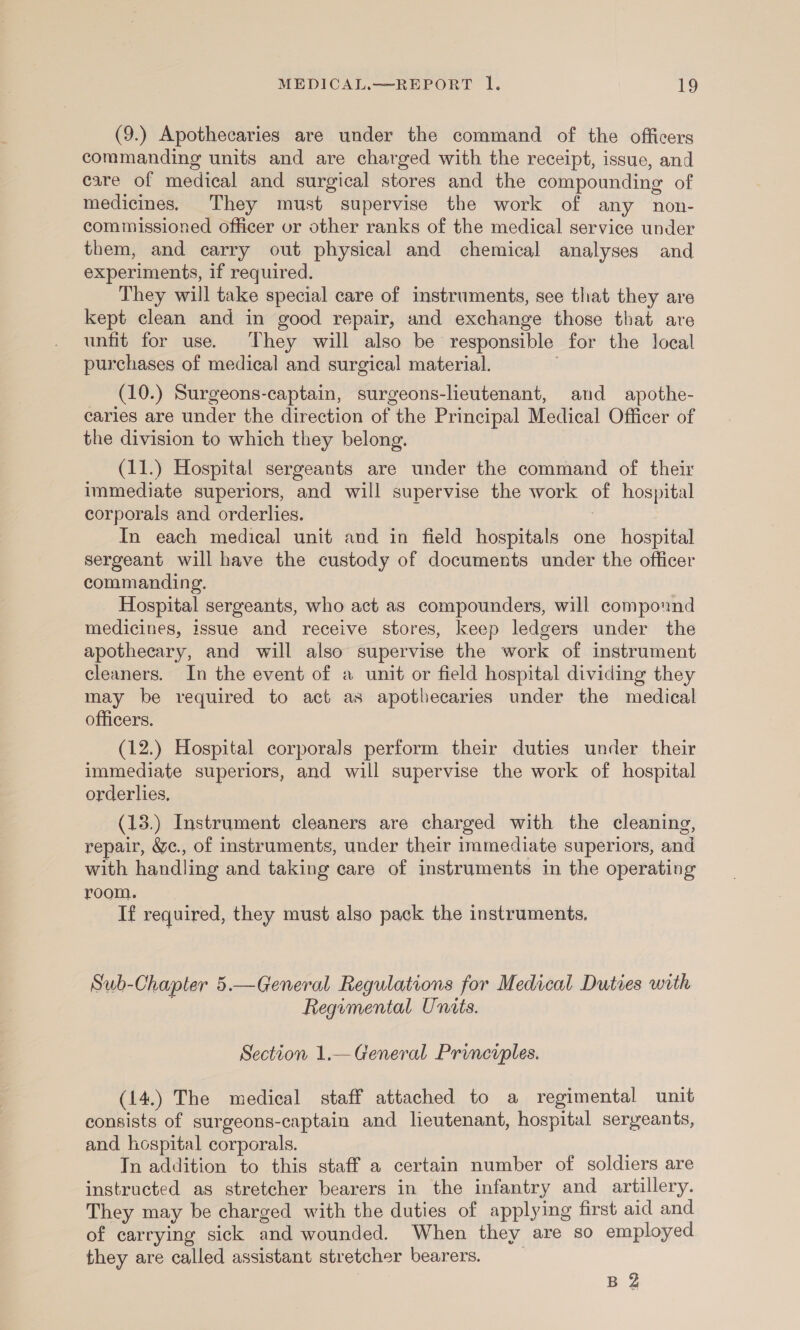 MEDICAL.—REPORT 1. 19

(9.) Apothecaries are under the command of the officers commanding units and are charged with the receipt, issue, and care of medical and surgical stores and the compounding of medicines. They must supervise the work of any non-commissioned officer or other ranks of the medical service under them, and carry out physical and chemical analyses and experiments, if required.

They will take special care of instruments, see that they are kept clean and in good repair, and exchange those that are unfit for use. They will also be responsible for the local purchases of medical and surgical material.

(10.) Surgeons-captain, surgeons-lieutenant, and apothecaries are under the direction of the Principal Medical Officer of the division to which they belong.

(11.) Hospital sergeants are under the command of their immediate superiors, and will supervise the work of hospital corporals and orderlies.

In each medical unit and in field hospitals one hospital sergeant will have the custody of documents under the officer commanding.

Hospital sergeants, who act as compounders, will compound medicines, issue and receive stores, keep ledgers under the apothecary, and will also supervise the work of instrument cleaners. In the event of a unit or field hospital dividing they may be required to act as apothecaries under the medical officers.

(12.) Hospital corporals perform their duties under their immediate superiors, and will supervise the work of hospital orderlies.

(13.) Instrument cleaners are charged with the cleaning, repair, &c., of instruments, under their immediate superiors, and with handling and taking care of instruments in the operating room.

If required, they must also pack the instruments.

Sub-Chapter 5.—General Regulations for Medical Duties with Regimental Units.

Section 1.—General Principles.

(14.) The medical staff attached to a regimental unit consists of surgeons-captain and lieutenant, hospital sergeants, and hospital corporals.

In addition to this staff a certain number of soldiers are instructed as stretcher bearers in the infantry and artillery. They may be charged with the duties of applying first aid and of carrying sick and wounded. When they are so employed they are called assistant stretcher bearers.

B 2